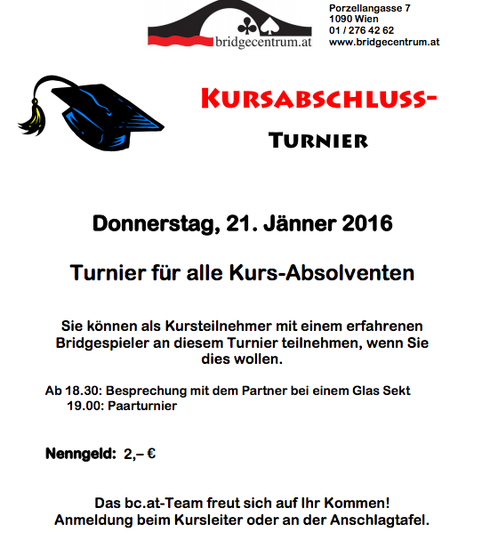 bridgecentrum.at

Porzellangasse 7
1090 Wien
01 / 276 42 62
www.bridgecentrum.at

KURSABSCHLUSS-
TURNIER

Donnerstag, 21. Jänner 2016

Turnier für alle Kurs-Absolventen

Sie können als Kursteilnehmer mit einem erfahrenen Bridgespieler an diesem Turnier teilnehmen, wenn Sie dies wollen.

Ab 18.30: Besprechung mit dem Partner bei einem Glas Sekt
19.00: Paarturnier

Nenngeld: 2,– €

Das bc.at-Team freut sich auf Ihr Kommen!
Anmeldung beim Kursleiter oder an der Anschlagtafel.